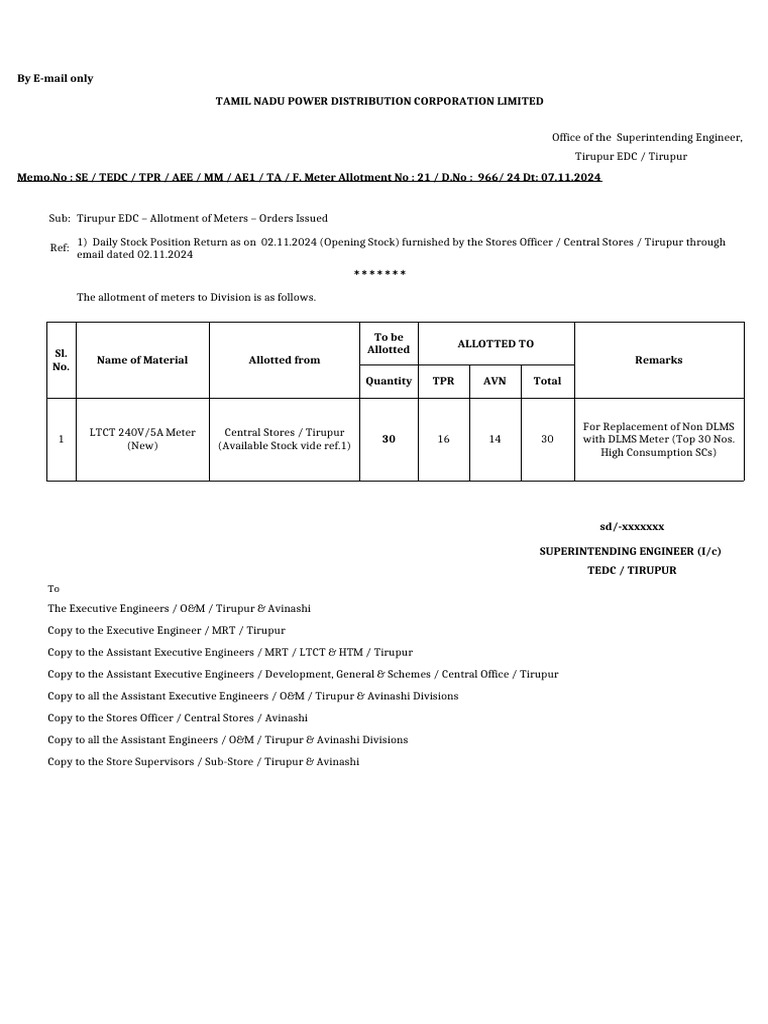 By E-mail only

TAMIL NADU POWER DISTRIBUTION CORPORATION LIMITED

Office of the Superintending Engineer,
Tirupur EDC / Tirupur

Memo.No : SE / TEDC / TPR / AEE / MM / AE1 / TA / F. Meter Allotment No : 21 / D.No : 966/ 24 Dt: 07.11.2024

Sub: Tirupur EDC – Allotment of Meters – Orders Issued

Ref: 1) Daily Stock Position Return as on 02.11.2024 (Opening Stock) furnished by the Stores Officer / Central Stores / Tirupur through email dated 02.11.2024

*******

The allotment of meters to Division is as follows.

| Sl. No. | Name of Material | Allotted from | To be Allotted | ALLOTTED TO | | | Remarks |
|---|---|---|---|---|---|---|---|
| | | | Quantity | TPR | AVN | Total | |
| 1 | LTCT 240V/5A Meter (New) | Central Stores / Tirupur (Available Stock vide ref.1) | 30 | 16 | 14 | 30 | For Replacement of Non DLMS with DLMS Meter (Top 30 Nos. High Consumption SCs) |

sd/-xxxxxxx

SUPERINTENDING ENGINEER (I/c)
TEDC / TIRUPUR

To

The Executive Engineers / O&M / Tirupur & Avinashi

Copy to the Executive Engineer / MRT / Tirupur

Copy to the Assistant Executive Engineers / MRT / LTCT & HTM / Tirupur

Copy to the Assistant Executive Engineers / Development, General & Schemes / Central Office / Tirupur

Copy to all the Assistant Executive Engineers / O&M / Tirupur & Avinashi Divisions

Copy to the Stores Officer / Central Stores / Avinashi

Copy to all the Assistant Engineers / O&M / Tirupur & Avinashi Divisions

Copy to the Store Supervisors / Sub-Store / Tirupur & Avinashi